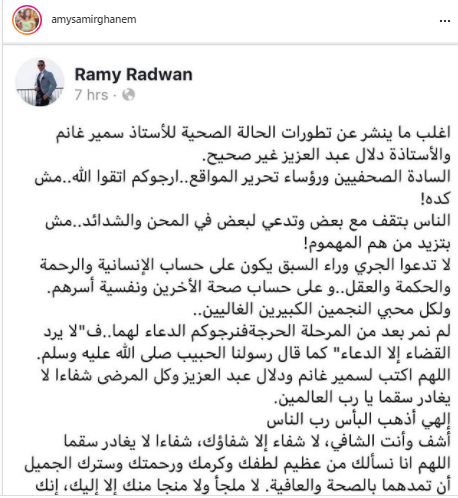 amysamirghanem

...

Ramy Radwan
7 hrs ·

اغلب ما ينشر عن تطورات الحالة الصحية للأستاذ سمير غانم والأستاذة دلال عبد العزيز غير صحيح.
السادة الصحفيين ورؤساء تحرير المواقع..ارجوكم اتقوا الله..مش كده!
الناس بتقف مع بعض وتدعي لبعض في المحن والشدائد..مش بتزيد من هم المهموم!
لا تدعوا الجري وراء السبق يكون على حساب الإنسانية والرحمة والحكمة والعقل..و على حساب صحة الأخرين ونفسية أسرهم.
ولكل محبي النجمين الكبيرين الغاليين..
لم نمر بعد من المرحلة الحرجةفنرجوكم الدعاء لهما..ف"لا يرد القضاء إلا الدعاء" كما قال رسولنا الحبيب صلى الله عليه وسلم.
اللهم اكتب لسمير غانم ودلال عبد العزيز وكل المرضى شفاءا لا يغادر سقما يا رب العالمين.
إلهي أذهب البأس رب الناس
أشف وأنت الشافي، لا شفاء إلا شفاؤك، شفاءا لا يغادر سقما
اللهم انا نسألك من عظيم لطفك وكرمك ورحمتك وسترك الجميل أن تمدهما بالصحة والعافية. لا ملجأ ولا منجا منك إلا إليك، إنك